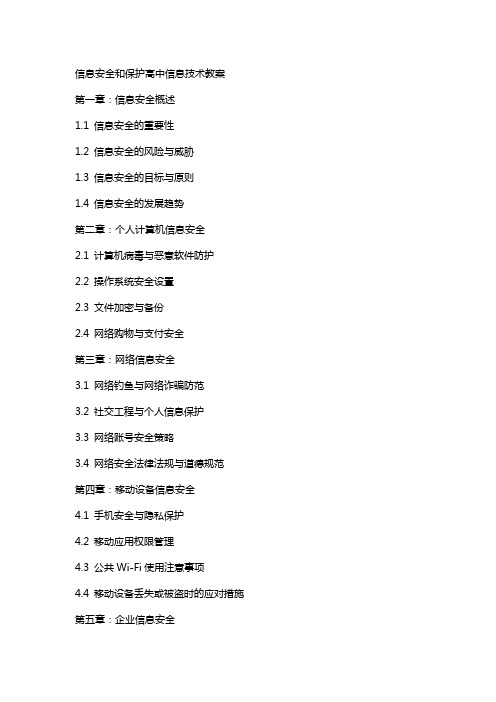 信息安全和保护高中信息技术教案

第一章：信息安全概述

1.1 信息安全的重要性

1.2 信息安全的风险与威胁

1.3 信息安全的目标与原则

1.4 信息安全的发展趋势

第二章：个人计算机信息安全

2.1 计算机病毒与恶意软件防护

2.2 操作系统安全设置

2.3 文件加密与备份

2.4 网络购物与支付安全

第三章：网络信息安全

3.1 网络钓鱼与网络诈骗防范

3.2 社交工程与个人信息保护

3.3 网络账号安全策略

3.4 网络安全法律法规与道德规范

第四章：移动设备信息安全

4.1 手机安全与隐私保护

4.2 移动应用权限管理

4.3 公共 Wi-Fi 使用注意事项

4.4 移动设备丢失或被盗时的应对措施

第五章：企业信息安全